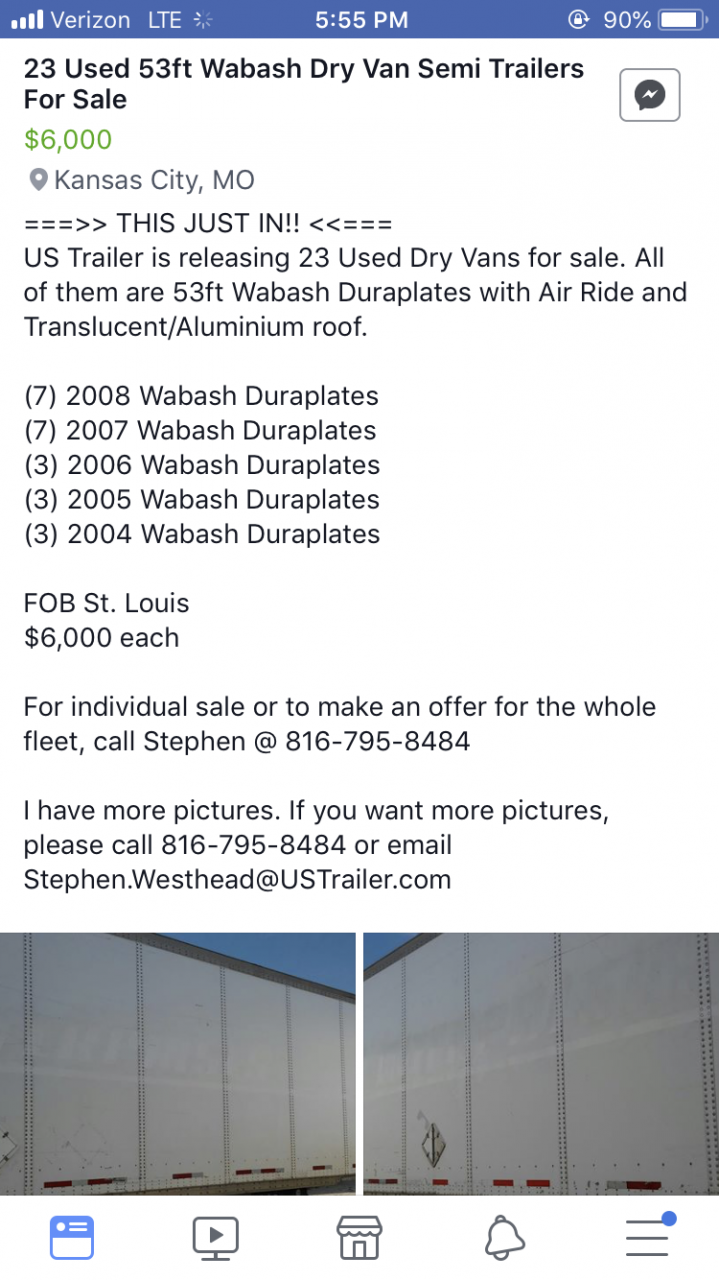 Verizon LTE 5:55 PM 90%

23 Used 53ft Wabash Dry Van Semi Trailers For Sale
$6,000
Kansas City, MO
===>> THIS JUST IN!! <<===
US Trailer is releasing 23 Used Dry Vans for sale. All of them are 53ft Wabash Duraplates with Air Ride and Translucent/Aluminium roof.

(7) 2008 Wabash Duraplates
(7) 2007 Wabash Duraplates
(3) 2006 Wabash Duraplates
(3) 2005 Wabash Duraplates
(3) 2004 Wabash Duraplates

FOB St. Louis
$6,000 each

For individual sale or to make an offer for the whole fleet, call Stephen @ 816-795-8484

I have more pictures. If you want more pictures, please call 816-795-8484 or email Stephen.Westhead@USTrailer.com